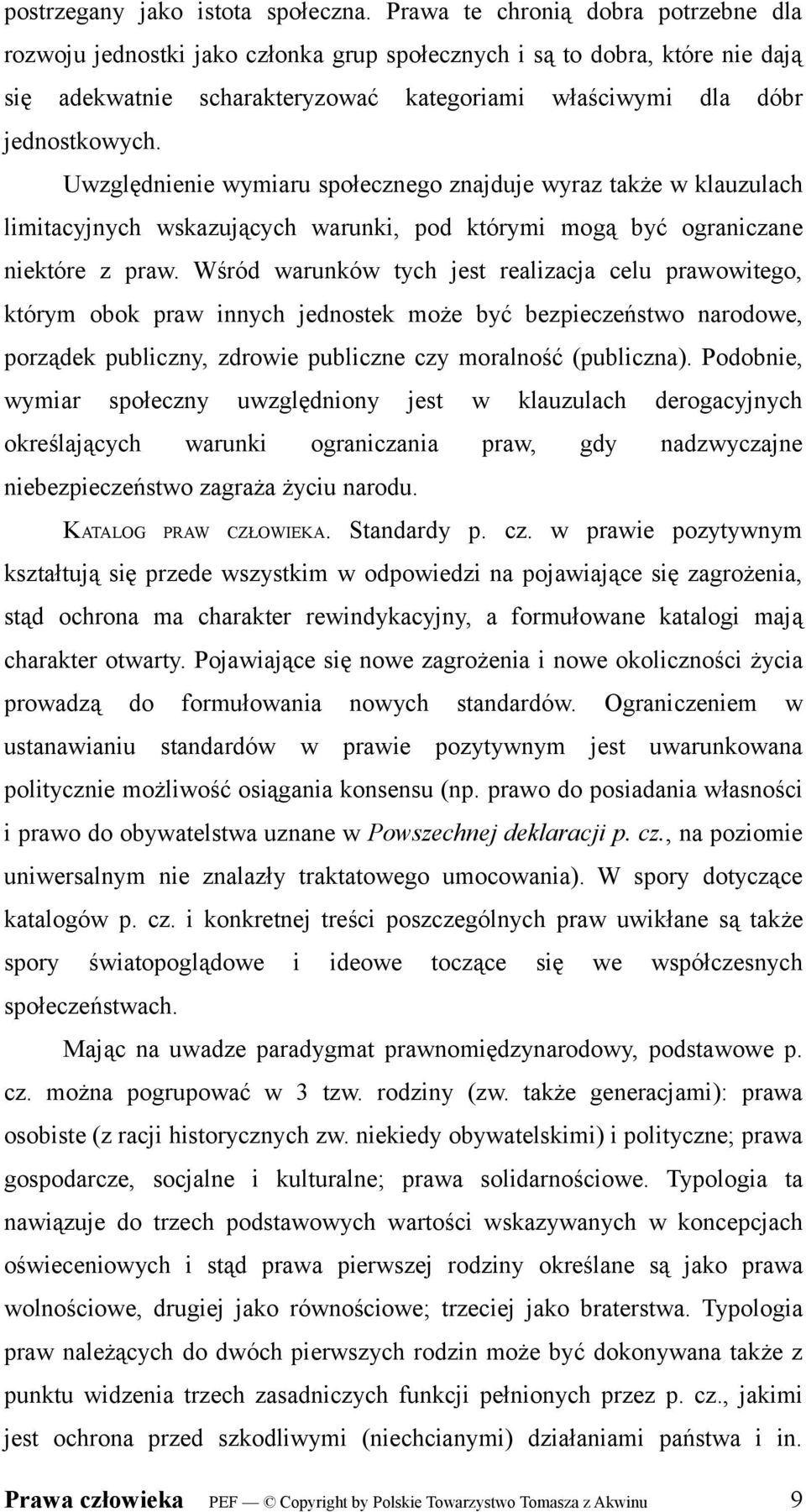 postrzegany jako istota społeczna. Prawa te chronią dobra potrzebne dla rozwoju jednostki jako członka grup społecznych i są to dobra, które nie dają się adekwatnie scharakteryzować kategoriami właściwymi dla dóbr jednostkowych.

Uwzględnienie wymiaru społecznego znajduje wyraz także w klauzulach limitacyjnych wskazujących warunki, pod którymi mogą być ograniczane niektóre z praw. Wśród warunków tych jest realizacja celu prawowitego, którym obok praw innych jednostek może być bezpieczeństwo narodowe, porządek publiczny, zdrowie publiczne czy moralność (publiczna). Podobnie, wymiar społeczny uwzględniony jest w klauzulach derogacyjnych określających warunki ograniczania praw, gdy nadzwyczajne niebezpieczeństwo zagraża życiu narodu.

KATALOG PRAW CZŁOWIEKA. Standardy p. cz. w prawie pozytywnym kształtują się przede wszystkim w odpowiedzi na pojawiające się zagrożenia, stąd ochrona ma charakter rewindykacyjny, a formułowane katalogi mają charakter otwarty. Pojawiające się nowe zagrożenia i nowe okoliczności życia prowadzą do formułowania nowych standardów. Ograniczeniem w ustanawianiu standardów w prawie pozytywnym jest uwarunkowana politycznie możliwość osiągania konsensu (np. prawo do posiadania własności i prawo do obywatelstwa uznane w Powszechnej deklaracji p. cz., na poziomie uniwersalnym nie znalazły traktatowego umocowania). W spory dotyczące katalogów p. cz. i konkretnej treści poszczególnych praw uwikłane są także spory światopoglądowe i ideowe toczące się we współczesnych społeczeństwach.

Mając na uwadze paradygmat prawnomiędzynarodowy, podstawowe p. cz. można pogrupować w 3 tzw. rodziny (zw. także generacjami): prawa osobiste (z racji historycznych zw. niekiedy obywatelskimi) i polityczne; prawa gospodarcze, socjalne i kulturalne; prawa solidarnościowe. Typologia ta nawiązuje do trzech podstawowych wartości wskazywanych w koncepcjach oświeceniowych i stąd prawa pierwszej rodziny określane są jako prawa wolnościowe, drugiej jako równościowe; trzeciej jako braterstwa. Typologia praw należących do dwóch pierwszych rodzin może być dokonywana także z punktu widzenia trzech zasadniczych funkcji pełnionych przez p. cz., jakimi jest ochrona przed szkodliwymi (niechcianymi) działaniami państwa i in.

Prawa człowieka PEF — © Copyright by Polskie Towarzystwo Tomasza z Akwinu 9